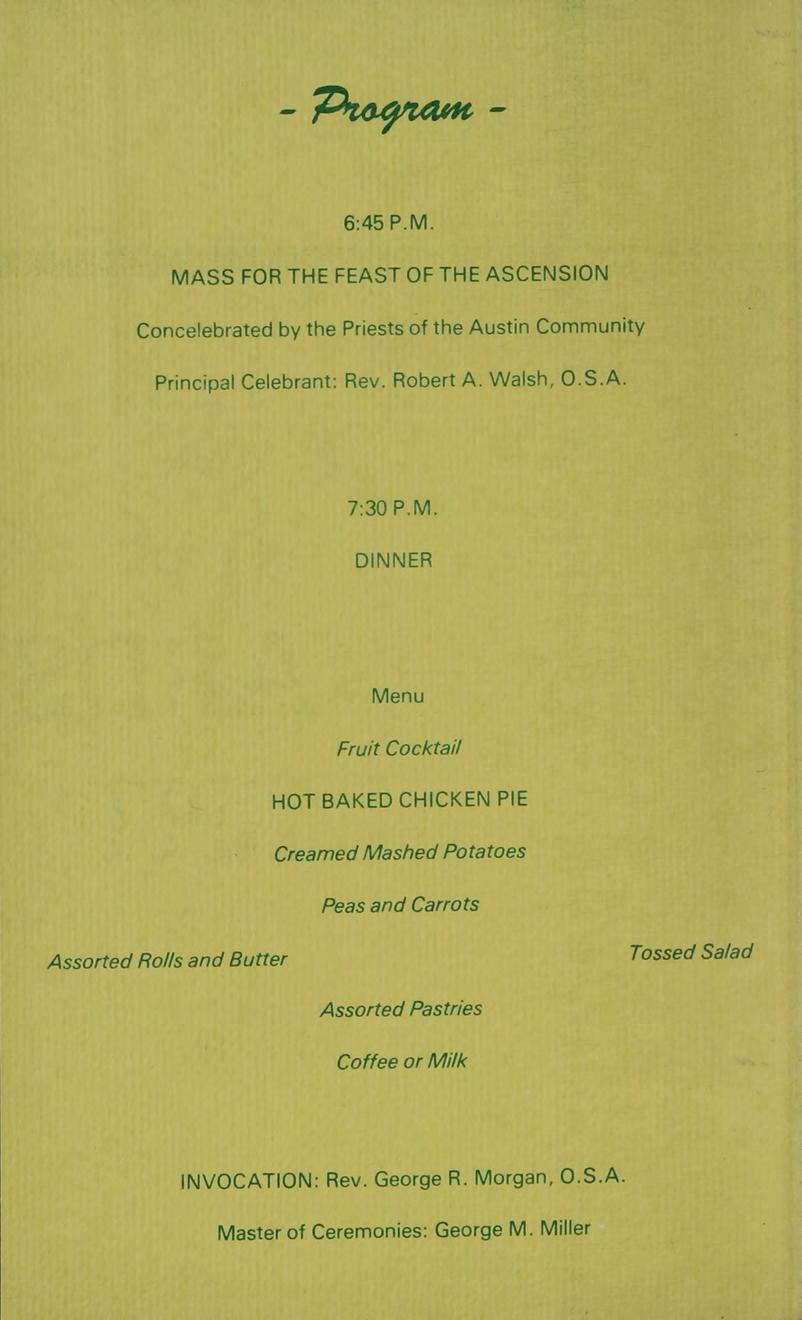 - Program -

6:45 P.M.

MASS FOR THE FEAST OF THE ASCENSION

Concelebrated by the Priests of the Austin Community

Principal Celebrant: Rev. Robert A. Walsh, O.S.A.

7:30 P.M.

DINNER

Menu

Fruit Cocktail

HOT BAKED CHICKEN PIE

Creamed Mashed Potatoes

Peas and Carrots

Assorted Rolls and Butter

Tossed Salad

Assorted Pastries

Coffee or Milk

INVOCATION: Rev. George R. Morgan, O.S.A.

Master of Ceremonies: George M. Miller